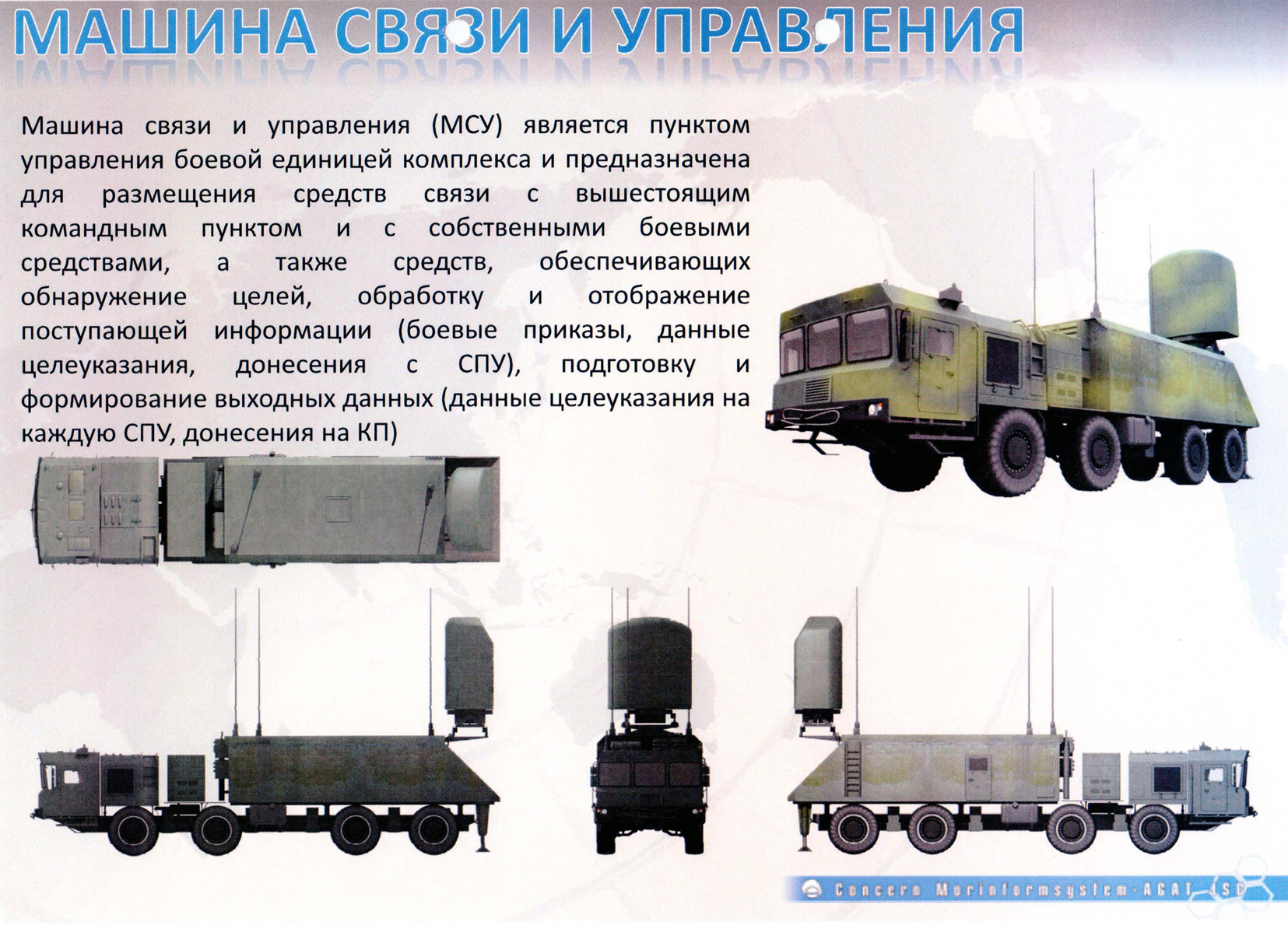 МАШИНА СВЯЗИ И УПРАВЛЕНИЯ

Машина связи и управления (МСУ) является пунктом управления боевой единицей комплекса и предназначена для размещения средств связи с вышестоящим командным пунктом и с собственными боевыми средствами, а также средств, обеспечивающих обнаружение целей, обработку и отображение поступающей информации (боевые приказы, данные целеуказания, донесения с СПУ), подготовку и формирование выходных данных (данные целеуказания на каждую СПУ, донесения на КП)

Concern Morinformsystem-AGAT JSC